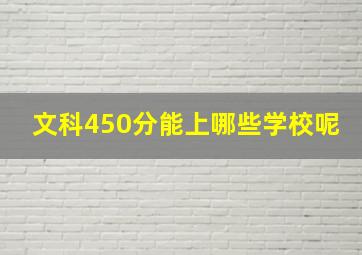 文科450分能上哪些学校呢